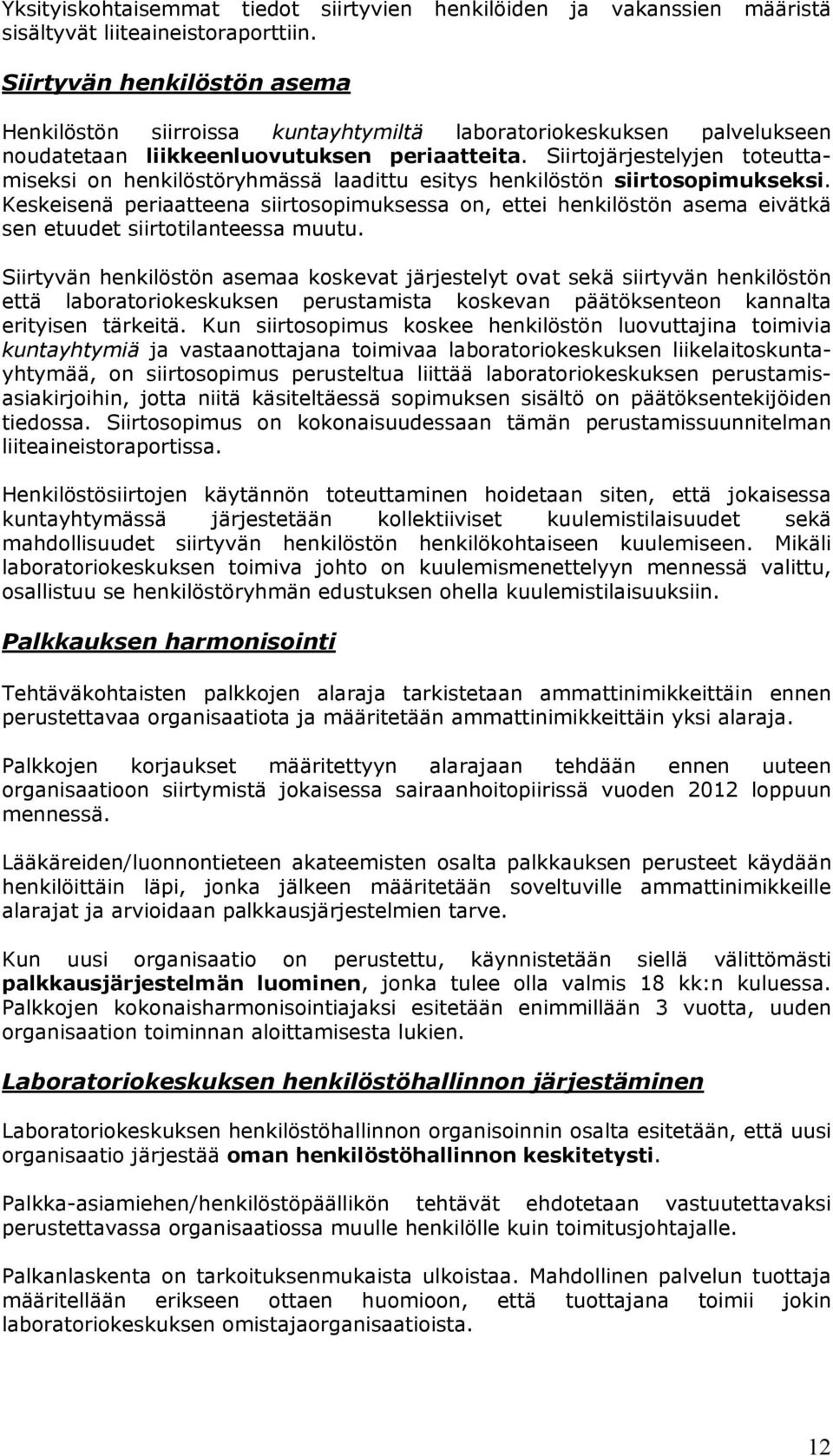 Yksityiskohtaisemmat tiedot siirtyvien henkilöiden ja vakanssien määristä sisältyvät liiteaineistoraporttiin.

Siirtyvän henkilöstön asema

Henkilöstön siirroissa kuntayhtymiltä laboratoriokeskuksen palvelukseen noudatetaan liikkeenluovutuksen periaatteita. Siirtojärjestelyjen toteuttamiseksi on henkilöstöryhmässä laadittu esitys henkilöstön siirtosopimukseksi. Keskeisenä periaatteena siirtosopimuksessa on, ettei henkilöstön asema eivätkä sen etuudet siirtotilanteessa muutu.

Siirtyvän henkilöstön asemaa koskevat järjestelyt ovat sekä siirtyvän henkilöstön että laboratoriokeskuksen perustamista koskevan päätöksenteon kannalta erityisen tärkeitä. Kun siirtosopimus koskee henkilöstön luovuttajina toimivia kuntayhtymiä ja vastaanottajana toimivaa laboratoriokeskuksen liikelaitoskuntayhtymää, on siirtosopimus perusteltua liittää laboratoriokeskuksen perustamisasiakirjoihin, jotta niitä käsiteltäessä sopimuksen sisältö on päätöksentekijöiden tiedossa. Siirtosopimus on kokonaisuudessaan tämän perustamissuunnitelman liiteaineistoraportissa.

Henkilöstösiirtojen käytännön toteuttaminen hoidetaan siten, että jokaisessa kuntayhtymässä järjestetään kollektiiviset kuulemistilaisuudet sekä mahdollisuudet siirtyvän henkilöstön henkilökohtaiseen kuulemiseen. Mikäli laboratoriokeskuksen toimiva johto on kuulemismenettelyyn mennessä valittu, osallistuu se henkilöstöryhmän edustuksen ohella kuulemistilaisuuksiin.

Palkkauksen harmonisointi

Tehtäväkohtaisten palkkojen alaraja tarkistetaan ammattinimikkeittäin ennen perustettavaa organisaatiota ja määritetään ammattinimikkeittäin yksi alaraja.

Palkkojen korjaukset määritettyyn alarajaan tehdään ennen uuteen organisaatioon siirtymistä jokaisessa sairaanhoitopiirissä vuoden 2012 loppuun mennessä.

Lääkäreiden/luonnontieteen akateemisten osalta palkkauksen perusteet käydään henkilöittäin läpi, jonka jälkeen määritetään soveltuville ammattinimikkeille alarajat ja arvioidaan palkkausjärjestelmien tarve.

Kun uusi organisaatio on perustettu, käynnistetään siellä välittömästi palkkausjärjestelmän luominen, jonka tulee olla valmis 18 kk:n kuluessa. Palkkojen kokonaisharmonisointiajaksi esitetään enimmillään 3 vuotta, uuden organisaation toiminnan aloittamisesta lukien.

Laboratoriokeskuksen henkilöstöhallinnon järjestäminen

Laboratoriokeskuksen henkilöstöhallinnon organisoinnin osalta esitetään, että uusi organisaatio järjestää oman henkilöstöhallinnon keskitetysti.

Palkka-asiamiehen/henkilöstöpäällikön tehtävät ehdotetaan vastuutettavaksi perustettavassa organisaatiossa muulle henkilölle kuin toimitusjohtajalle.

Palkanlaskenta on tarkoituksenmukaista ulkoistaa. Mahdollinen palvelun tuottaja määritellään erikseen ottaen huomioon, että tuottajana toimii jokin laboratoriokeskuksen omistajaorganisaatioista.

12